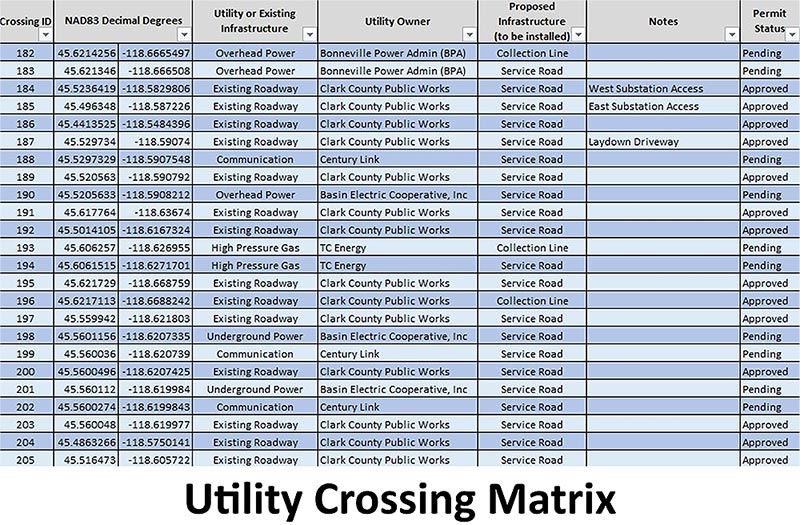 | Crossing ID | NAD83 Decimal Degrees | | Utility or Existing Infrastructure | Utility Owner | Proposed Infrastructure (to be installed) | Notes | Permit Status |
|---|---|---|---|---|---|---|---|
| 182 | 45.6214256 | -118.6665497 | Overhead Power | Bonneville Power Admin (BPA) | Collection Line | | Pending |
| 183 | 45.621346 | -118.666508 | Overhead Power | Bonneville Power Admin (BPA) | Service Road | | Pending |
| 184 | 45.5236419 | -118.5829806 | Existing Roadway | Clark County Public Works | Service Road | West Substation Access | Approved |
| 185 | 45.496348 | -118.587226 | Existing Roadway | Clark County Public Works | Service Road | East Substation Access | Approved |
| 186 | 45.4413525 | -118.5484396 | Existing Roadway | Clark County Public Works | Service Road | | Approved |
| 187 | 45.529734 | -118.59074 | Existing Roadway | Clark County Public Works | Service Road | Laydown Driveway | Approved |
| 188 | 45.5297329 | -118.5907548 | Communication | Century Link | Service Road | | Pending |
| 189 | 45.520563 | -118.590792 | Existing Roadway | Clark County Public Works | Service Road | | Approved |
| 190 | 45.5205633 | -118.5908212 | Overhead Power | Basin Electric Cooperative, Inc | Service Road | | Pending |
| 191 | 45.617764 | -118.63674 | Existing Roadway | Clark County Public Works | Service Road | | Approved |
| 192 | 45.5014105 | -118.6167324 | Existing Roadway | Clark County Public Works | Service Road | | Approved |
| 193 | 45.606257 | -118.626955 | High Pressure Gas | TC Energy | Collection Line | | Pending |
| 194 | 45.6061515 | -118.6271701 | High Pressure Gas | TC Energy | Service Road | | Pending |
| 195 | 45.621729 | -118.668759 | Existing Roadway | Clark County Public Works | Service Road | | Approved |
| 196 | 45.6217113 | -118.6688242 | Existing Roadway | Clark County Public Works | Collection Line | | Approved |
| 197 | 45.559942 | -118.621803 | Existing Roadway | Clark County Public Works | Service Road | | Approved |
| 198 | 45.5601156 | -118.6207335 | Underground Power | Basin Electric Cooperative, Inc | Service Road | | Pending |
| 199 | 45.560036 | -118.620739 | Communication | Century Link | Service Road | | Pending |
| 200 | 45.5600496 | -118.6207425 | Existing Roadway | Clark County Public Works | Service Road | | Approved |
| 201 | 45.560112 | -118.619984 | Underground Power | Basin Electric Cooperative, Inc | Service Road | | Pending |
| 202 | 45.5600274 | -118.6199843 | Communication | Century Link | Service Road | | Pending |
| 203 | 45.560048 | -118.619977 | Existing Roadway | Clark County Public Works | Service Road | | Approved |
| 204 | 45.4863266 | -118.5750141 | Existing Roadway | Clark County Public Works | Service Road | | Approved |
| 205 | 45.516473 | -118.605722 | Existing Roadway | Clark County Public Works | Service Road | | Approved |

Utility Crossing Matrix